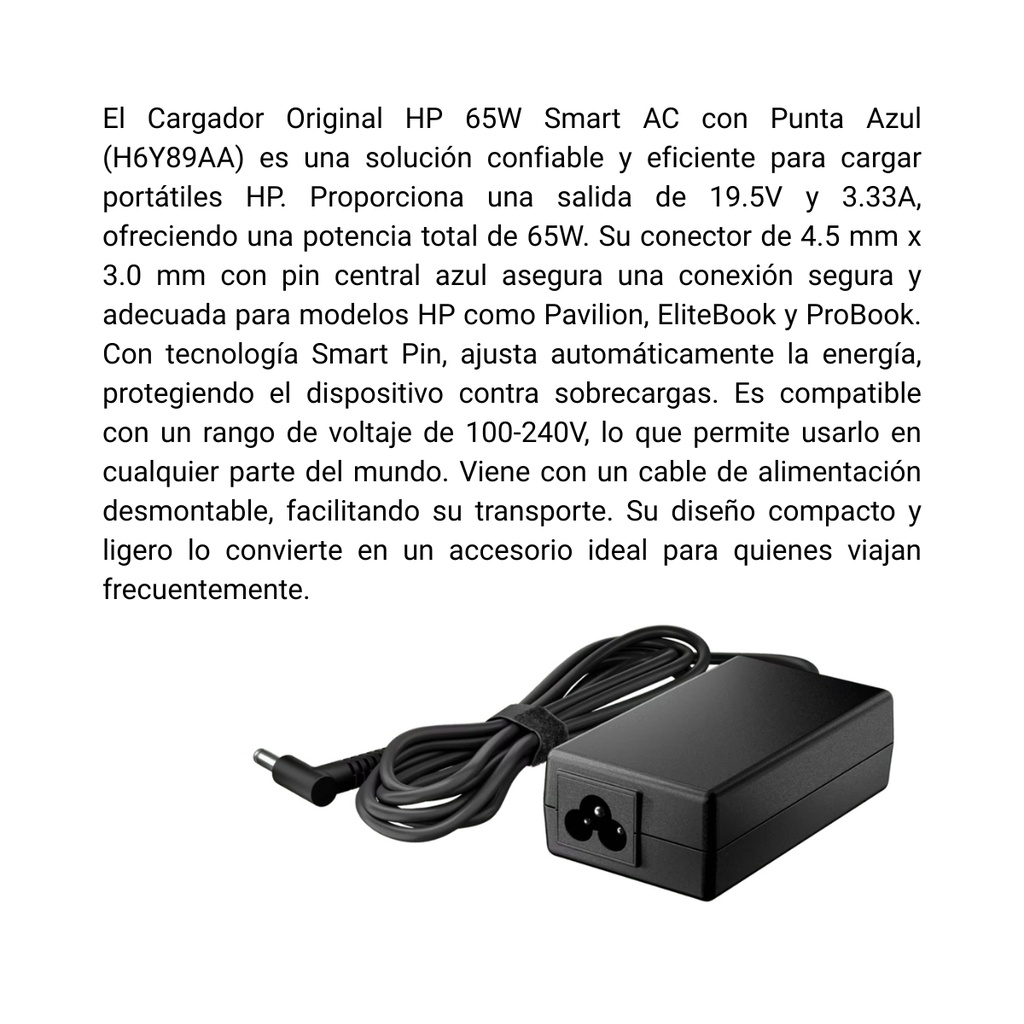 El Cargador Original HP 65W Smart AC con Punta Azul (H6Y89AA) es una solución confiable y eficiente para cargar portátiles HP. Proporciona una salida de 19.5V y 3.33A, ofreciendo una potencia total de 65W. Su conector de 4.5 mm x 3.0 mm con pin central azul asegura una conexión segura y adecuada para modelos HP como Pavilion, EliteBook y ProBook. Con tecnología Smart Pin, ajusta automáticamente la energía, protegiendo el dispositivo contra sobrecargas. Es compatible con un rango de voltaje de 100-240V, lo que permite usarlo en cualquier parte del mundo. Viene con un cable de alimentación desmontable, facilitando su transporte. Su diseño compacto y ligero lo convierte en un accesorio ideal para quienes viajan frecuentemente.